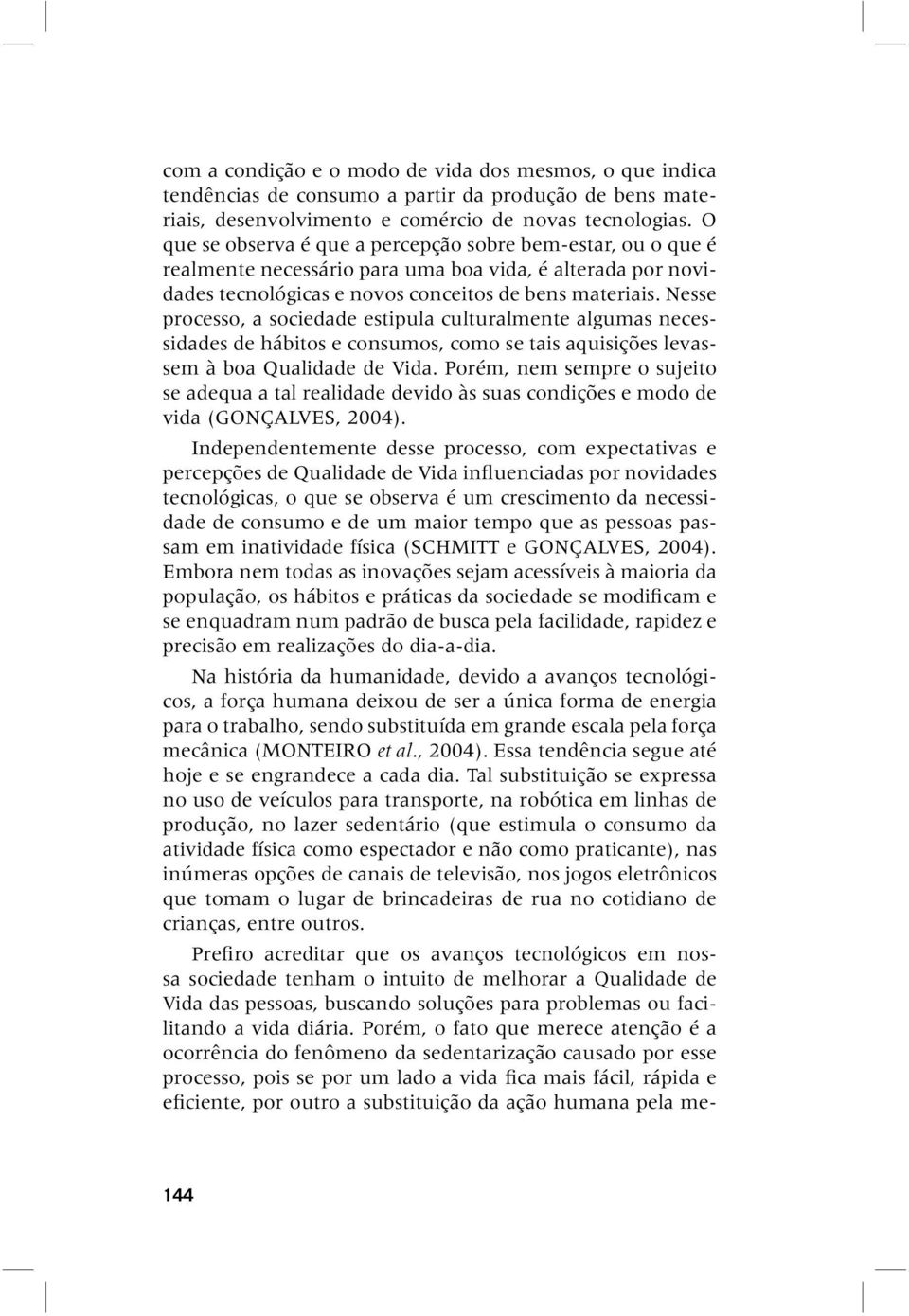 com a condição e o modo de vida dos mesmos, o que indica tendências de consumo a partir da produção de bens materiais, desenvolvimento e comércio de novas tecnologias. O que se observa é que a percepção sobre bem-estar, ou o que é realmente necessário para uma boa vida, é alterada por novidades tecnológicas e novos conceitos de bens materiais. Nesse processo, a sociedade estipula culturalmente algumas necessidades de hábitos e consumos, como se tais aquisições levassem à boa Qualidade de Vida. Porém, nem sempre o sujeito se adequa a tal realidade devido às suas condições e modo de vida (GONÇALVES, 2004).

Independentemente desse processo, com expectativas e percepções de Qualidade de Vida influenciadas por novidades tecnológicas, o que se observa é um crescimento da necessidade de consumo e de um maior tempo que as pessoas passam em inatividade física (SCHMITT e GONÇALVES, 2004). Embora nem todas as inovações sejam acessíveis à maioria da população, os hábitos e práticas da sociedade se modificam e se enquadram num padrão de busca pela facilidade, rapidez e precisão em realizações do dia-a-dia.

Na história da humanidade, devido a avanços tecnológicos, a força humana deixou de ser a única forma de energia para o trabalho, sendo substituída em grande escala pela força mecânica (MONTEIRO et al., 2004). Essa tendência segue até hoje e se engrandece a cada dia. Tal substituição se expressa no uso de veículos para transporte, na robótica em linhas de produção, no lazer sedentário (que estimula o consumo da atividade física como espectador e não como praticante), nas inúmeras opções de canais de televisão, nos jogos eletrônicos que tomam o lugar de brincadeiras de rua no cotidiano de crianças, entre outros.

Prefiro acreditar que os avanços tecnológicos em nossa sociedade tenham o intuito de melhorar a Qualidade de Vida das pessoas, buscando soluções para problemas ou facilitando a vida diária. Porém, o fato que merece atenção é a ocorrência do fenômeno da sedentarização causado por esse processo, pois se por um lado a vida fica mais fácil, rápida e eficiente, por outro a substituição da ação humana pela me-

144